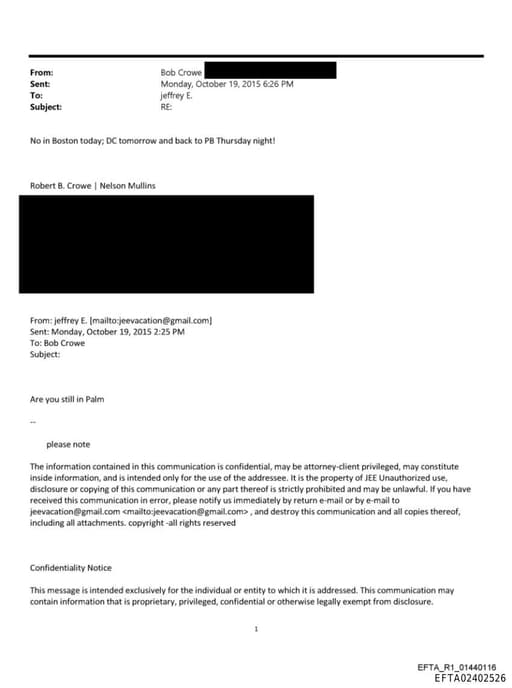 From: Bob Crowe
Sent: Monday, October 19, 2015 6:26 PM
To: jeffrey E.
Subject: RE:

No in Boston today; DC tomorrow and back to PB Thursday night!

Robert B. Crowe | Nelson Mullins

From: jeffrey E. [mailto:jeevacation@gmail.com]
Sent: Monday, October 19, 2015 2:25 PM
To: Bob Crowe
Subject:

Are you still in Palm

--

please note

The information contained in this communication is confidential, may be attorney-client privileged, may constitute inside information, and is intended only for the use of the addressee. It is the property of JEE Unauthorized use, disclosure or copying of this communication or any part thereof is strictly prohibited and may be unlawful. If you have received this communication in error, please notify us immediately by return e-mail or by e-mail to jeevacation@gmail.com <mailto:jeevacation@gmail.com> , and destroy this communication and all copies thereof, including all attachments. copyright -all rights reserved

Confidentiality Notice

This message is intended exclusively for the individual or entity to which it is addressed. This communication may contain information that is proprietary, privileged, confidential or otherwise legally exempt from disclosure.

1

EFTA_R1_01440116
EFTA02402526